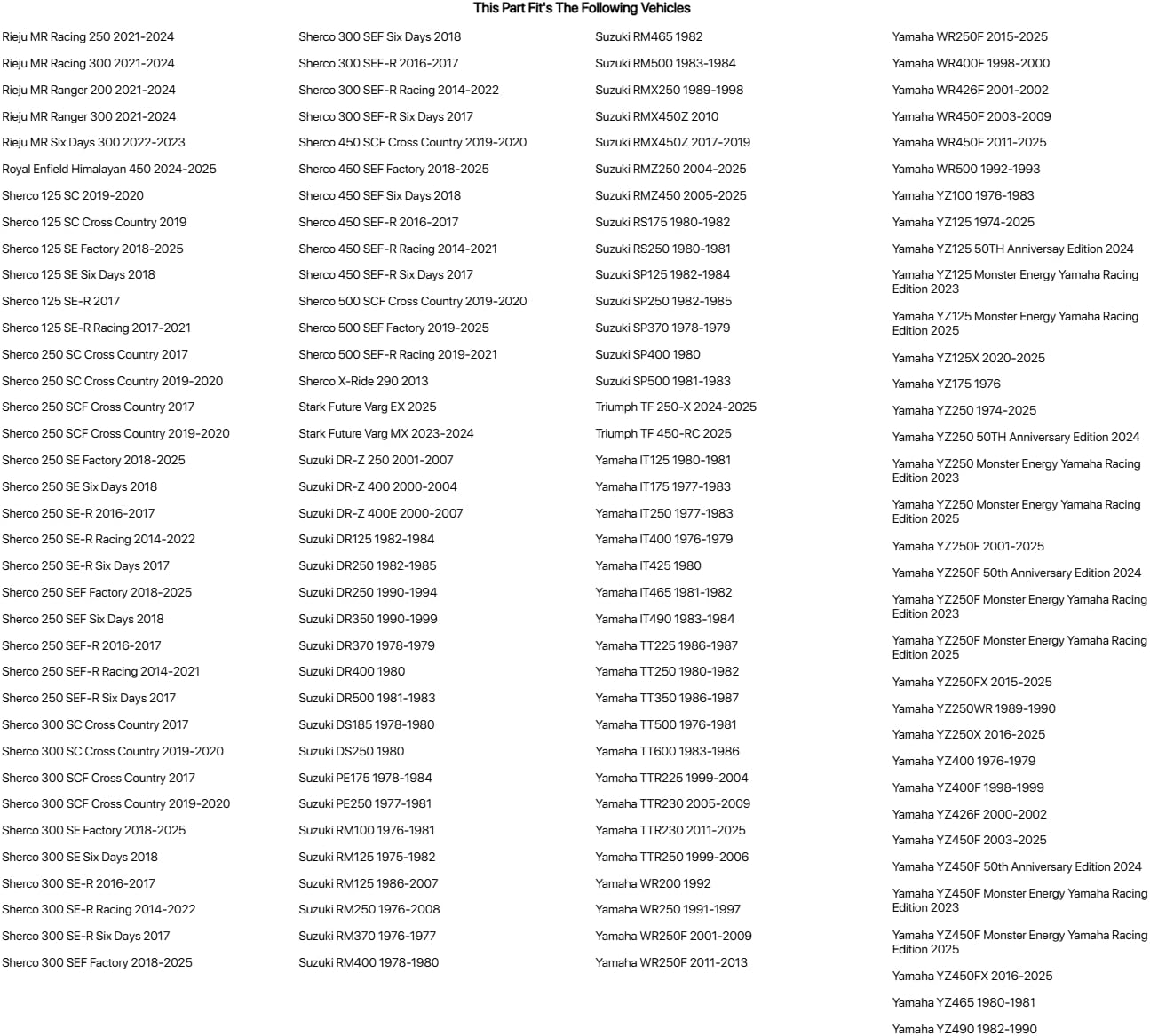 This Part Fit's The Following Vehicles

Rieju MR Racing 250 2021-2024
Rieju MR Racing 300 2021-2024
Rieju MR Ranger 200 2021-2024
Rieju MR Ranger 300 2021-2024
Rieju MR Six Days 300 2022-2023
Royal Enfield Himalayan 450 2024-2025
Sherco 125 SC 2019-2020
Sherco 125 SC Cross Country 2019
Sherco 125 SE Factory 2018-2025
Sherco 125 SE Six Days 2018
Sherco 125 SE-R 2017
Sherco 125 SE-R Racing 2017-2021
Sherco 250 SC Cross Country 2017
Sherco 250 SC Cross Country 2019-2020
Sherco 250 SCF Cross Country 2017
Sherco 250 SCF Cross Country 2019-2020
Sherco 250 SE Factory 2018-2025
Sherco 250 SE Six Days 2018
Sherco 250 SE-R 2016-2017
Sherco 250 SE-R Racing 2014-2022
Sherco 250 SE-R Six Days 2017
Sherco 250 SEF Factory 2018-2025
Sherco 250 SEF Six Days 2018
Sherco 250 SEF-R 2016-2017
Sherco 250 SEF-R Racing 2014-2021
Sherco 250 SEF-R Six Days 2017
Sherco 300 SC Cross Country 2017
Sherco 300 SC Cross Country 2019-2020
Sherco 300 SCF Cross Country 2017
Sherco 300 SCF Cross Country 2019-2020
Sherco 300 SE Factory 2018-2025
Sherco 300 SE Six Days 2018
Sherco 300 SE-R 2016-2017
Sherco 300 SE-R Racing 2014-2022
Sherco 300 SE-R Six Days 2017
Sherco 300 SEF Factory 2018-2025

Sherco 300 SEF Six Days 2018
Sherco 300 SEF-R 2016-2017
Sherco 300 SEF-R Racing 2014-2022
Sherco 300 SEF-R Six Days 2017
Sherco 450 SCF Cross Country 2019-2020
Sherco 450 SEF Factory 2018-2025
Sherco 450 SEF Six Days 2018
Sherco 450 SEF-R 2016-2017
Sherco 450 SEF-R Racing 2014-2021
Sherco 450 SEF-R Six Days 2017
Sherco 500 SCF Cross Country 2019-2020
Sherco 500 SEF Factory 2019-2025
Sherco 500 SEF-R Racing 2019-2021
Sherco X-Ride 290 2013
Stark Future Varg EX 2025
Stark Future Varg MX 2023-2024
Suzuki DR-Z 250 2001-2007
Suzuki DR-Z 400 2000-2004
Suzuki DR-Z 400E 2000-2007
Suzuki DR125 1982-1984
Suzuki DR250 1982-1985
Suzuki DR250 1990-1994
Suzuki DR350 1990-1999
Suzuki DR370 1978-1979
Suzuki DR400 1980
Suzuki DR500 1981-1983
Suzuki DS185 1978-1980
Suzuki DS250 1980
Suzuki PE175 1978-1984
Suzuki PE250 1977-1981
Suzuki RM100 1976-1981
Suzuki RM125 1975-1982
Suzuki RM125 1986-2007
Suzuki RM250 1976-2008
Suzuki RM370 1976-1977
Suzuki RM400 1978-1980

Suzuki RM465 1982
Suzuki RM500 1983-1984
Suzuki RMX250 1989-1998
Suzuki RMX450Z 2010
Suzuki RMX450Z 2017-2019
Suzuki RMZ250 2004-2025
Suzuki RMZ450 2005-2025
Suzuki RS175 1980-1982
Suzuki RS250 1980-1981
Suzuki SP125 1982-1984
Suzuki SP250 1982-1985
Suzuki SP370 1978-1979
Suzuki SP400 1980
Suzuki SP500 1981-1983
Triumph TF 250-X 2024-2025
Triumph TF 450-RC 2025
Yamaha IT125 1980-1981
Yamaha IT175 1977-1983
Yamaha IT250 1977-1983
Yamaha IT400 1976-1979
Yamaha IT425 1980
Yamaha IT465 1981-1982
Yamaha IT490 1983-1984
Yamaha TT225 1986-1987
Yamaha TT250 1980-1982
Yamaha TT350 1986-1987
Yamaha TT500 1976-1981
Yamaha TT600 1983-1986
Yamaha TTR225 1999-2004
Yamaha TTR230 2005-2009
Yamaha TTR230 2011-2025
Yamaha TTR250 1999-2006
Yamaha WR200 1992
Yamaha WR250 1991-1997
Yamaha WR250F 2001-2009
Yamaha WR250F 2011-2013

Yamaha WR250F 2015-2025
Yamaha WR400F 1998-2000
Yamaha WR426F 2001-2002
Yamaha WR450F 2003-2009
Yamaha WR450F 2011-2025
Yamaha WR500 1992-1993
Yamaha YZ100 1976-1983
Yamaha YZ125 1974-2025
Yamaha YZ125 50TH Anniversay Edition 2024
Yamaha YZ125 Monster Energy Yamaha Racing Edition 2023
Yamaha YZ125 Monster Energy Yamaha Racing Edition 2025
Yamaha YZ125X 2020-2025
Yamaha YZ175 1976
Yamaha YZ250 1974-2025
Yamaha YZ250 50TH Anniversary Edition 2024
Yamaha YZ250 Monster Energy Yamaha Racing Edition 2023
Yamaha YZ250 Monster Energy Yamaha Racing Edition 2025
Yamaha YZ250F 2001-2025
Yamaha YZ250F 50th Anniversary Edition 2024
Yamaha YZ250F Monster Energy Yamaha Racing Edition 2023
Yamaha YZ250F Monster Energy Yamaha Racing Edition 2025
Yamaha YZ250FX 2015-2025
Yamaha YZ250WR 1989-1990
Yamaha YZ250X 2016-2025
Yamaha YZ400 1976-1979
Yamaha YZ400F 1998-1999
Yamaha YZ426F 2000-2002
Yamaha YZ450F 2003-2025
Yamaha YZ450F 50th Anniversary Edition 2024
Yamaha YZ450F Monster Energy Yamaha Racing Edition 2023
Yamaha YZ450F Monster Energy Yamaha Racing Edition 2025
Yamaha YZ450FX 2016-2025
Yamaha YZ465 1980-1981
Yamaha YZ490 1982-1990